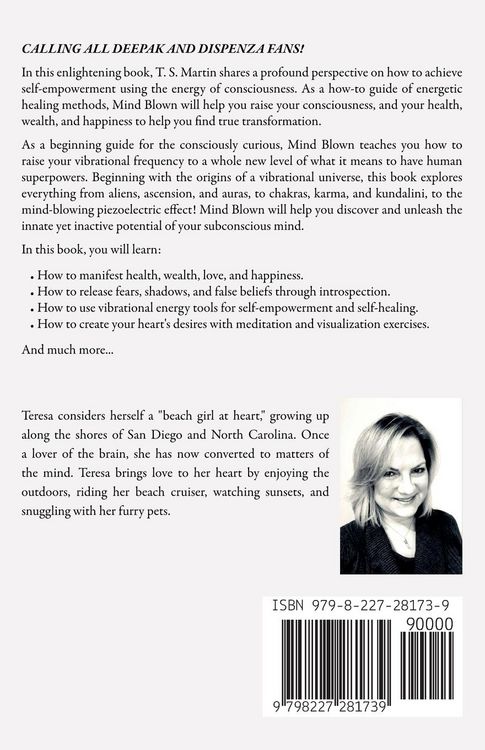 CALLING ALL DEEPAK AND DISPENZA FANS!

In this enlightening book, T. S. Martin shares a profound perspective on how to achieve self-empowerment using the energy of consciousness. As a how-to guide of energetic healing methods, Mind Blown will help you raise your consciousness, and your health, wealth, and happiness to help you find true transformation.

As a beginning guide for the consciously curious, Mind Blown teaches you how to raise your vibrational frequency to a whole new level of what it means to have human superpowers. Beginning with the origins of a vibrational universe, this book explores everything from aliens, ascension, and auras, to chakras, karma, and kundalini, to the mind-blowing piezoelectric effect! Mind Blown will help you discover and unleash the innate yet inactive potential of your subconscious mind.

In this book, you will learn:

• How to manifest health, wealth, love, and happiness.
• How to release fears, shadows, and false beliefs through introspection.
• How to use vibrational energy tools for self-empowerment and self-healing.
• How to create your heart's desires with meditation and visualization exercises.

And much more...

Teresa considers herself a "beach girl at heart," growing up along the shores of San Diego and North Carolina. Once a lover of the brain, she has now converted to matters of the mind. Teresa brings love to her heart by enjoying the outdoors, riding her beach cruiser, watching sunsets, and snuggling with her furry pets.

ISBN 979-8-227-28173-9

90000

9 798227 281739